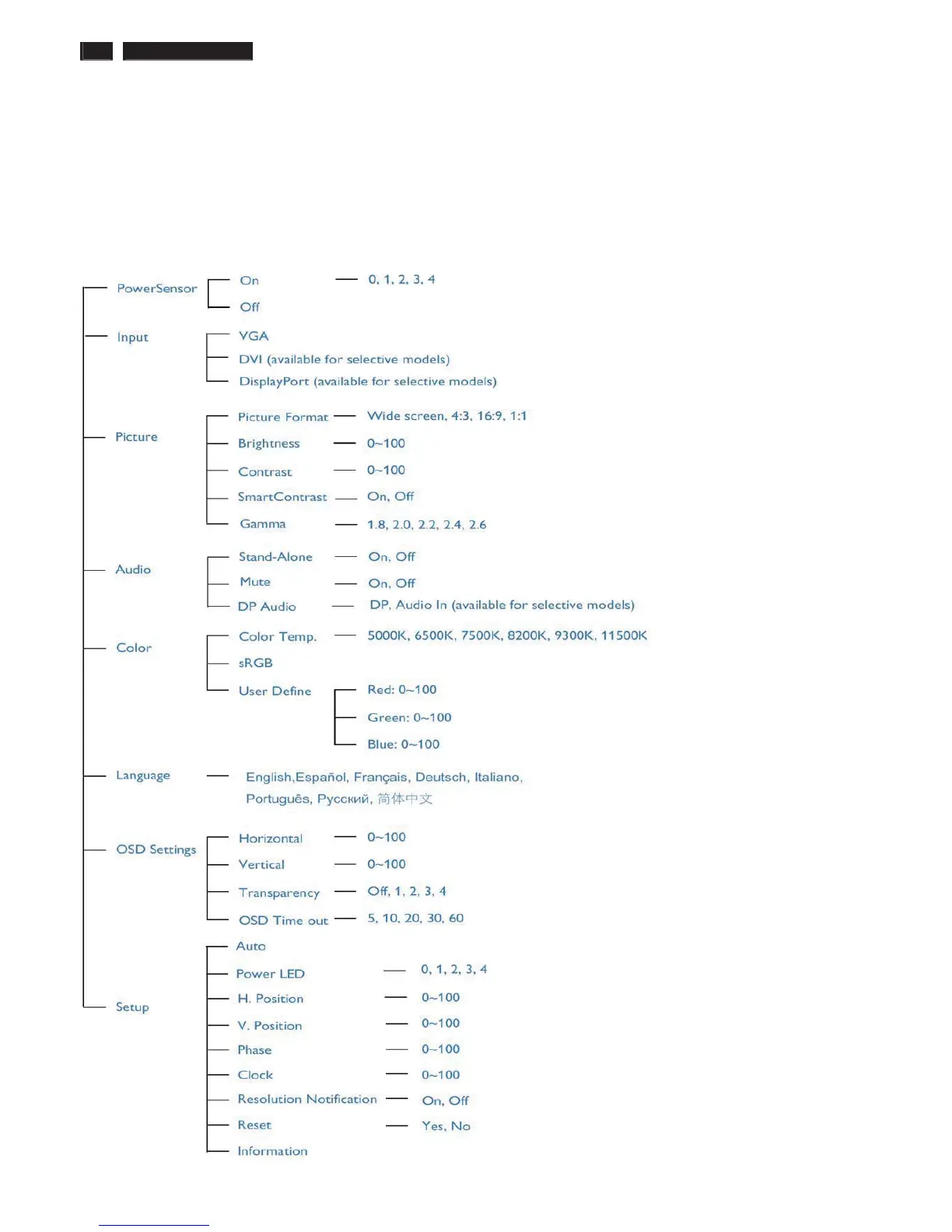 PowerSensor
On — 0, 1, 2, 3, 4
Off

Input
VGA
DVI (available for selective models)
DisplayPort (available for selective models)

Picture
Picture Format — Wide screen, 4:3, 16:9, 1:1
Brightness — 0~100
Contrast — 0~100
SmartContrast — On, Off
Gamma — 1.8, 2.0, 2.2, 2.4, 2.6

Audio
Stand-Alone — On, Off
Mute — On, Off
DP Audio — DP, Audio In (available for selective models)

Color
Color Temp. — 5000K, 6500K, 7500K, 8200K, 9300K, 11500K
sRGB
User Define
Red: 0~100
Green: 0~100
Blue: 0~100

Language — English,Español, Français, Deutsch, Italiano, Português, Русский, 简体中文

OSD Settings
Horizontal — 0~100
Vertical — 0~100
Transparency — Off, 1, 2, 3, 4
OSD Time out — 5, 10, 20, 30, 60

Setup
Auto
Power LED — 0, 1, 2, 3, 4
H. Position — 0~100
V. Position — 0~100
Phase — 0~100
Clock — 0~100
Resolution Notification — On, Off
Reset — Yes, No
Information